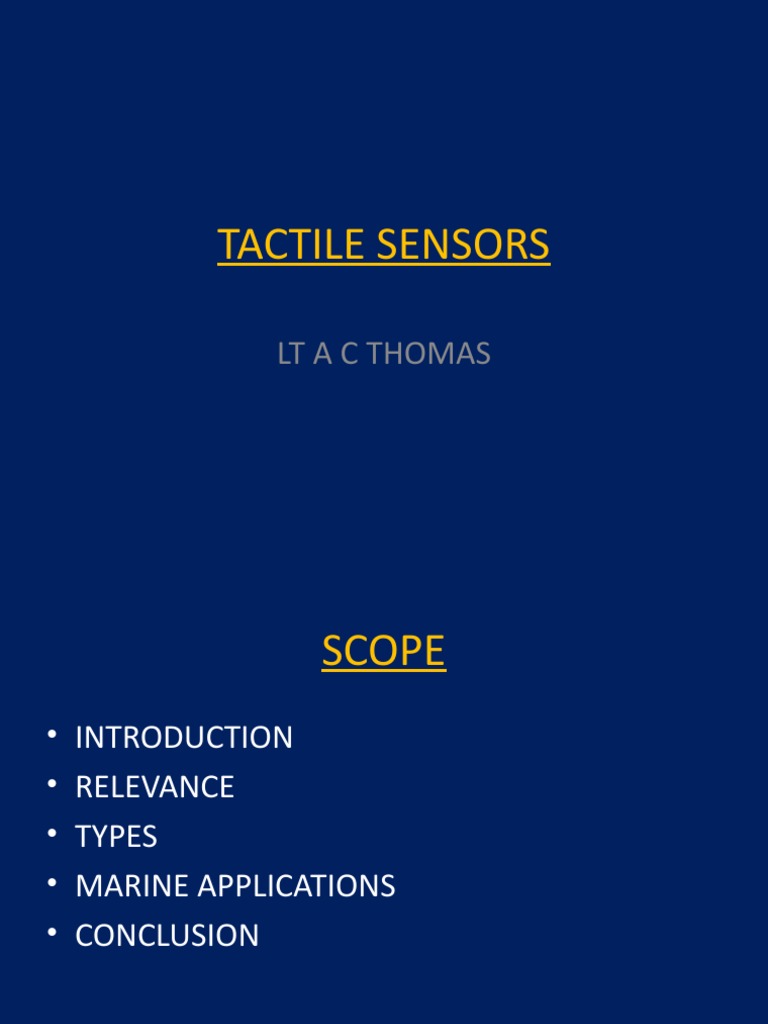 TACTILE SENSORS

LT A C THOMAS

SCOPE

• INTRODUCTION
• RELEVANCE
• TYPES
• MARINE APPLICATIONS
• CONCLUSION